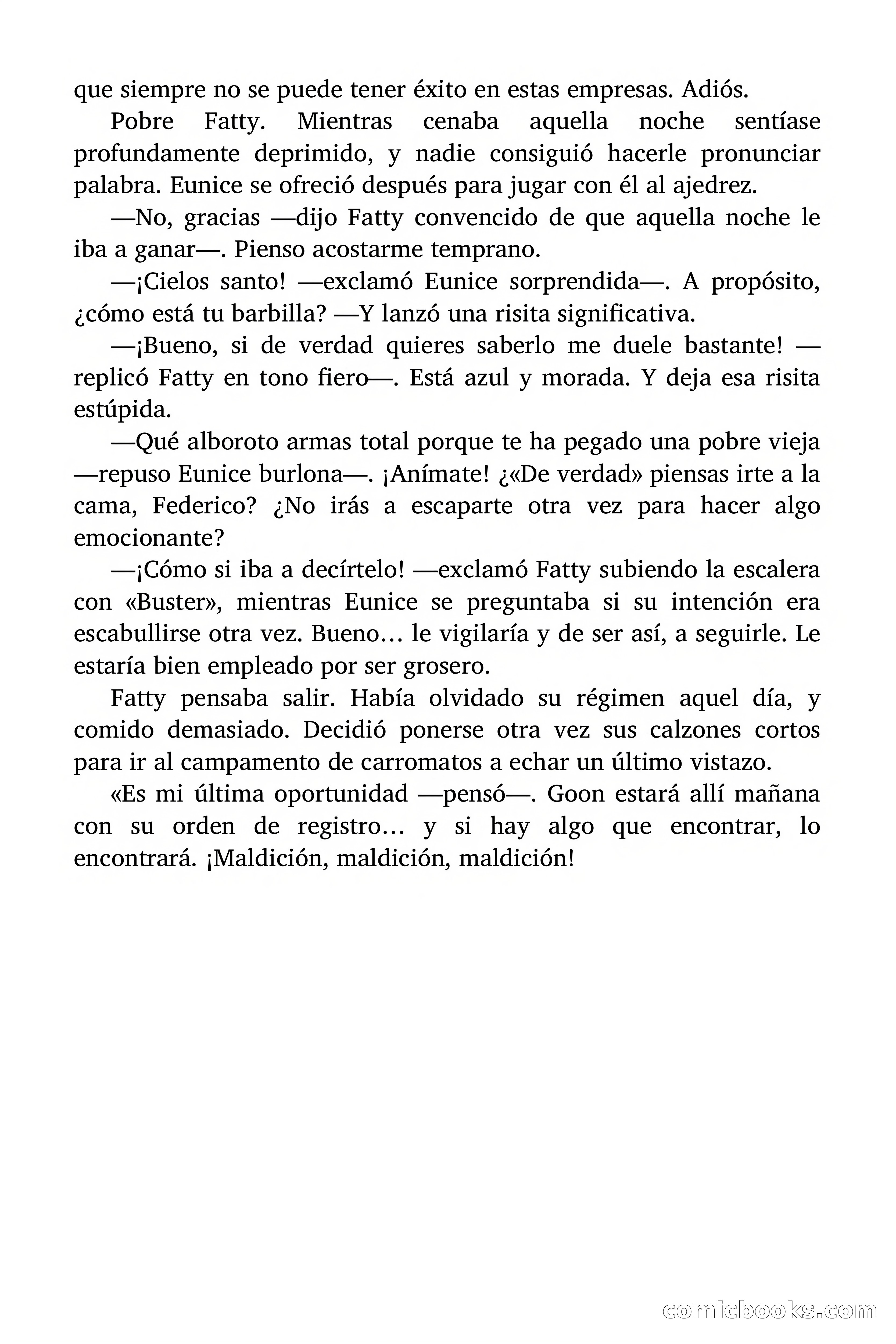 que siempre no se puede tener éxito en estas empresas. Adiós.

Pobre Fatty. Mientras cenaba aquella noche sentíase profundamente deprimido, y nadie consiguió hacerle pronunciar palabra. Eunice se ofreció después para jugar con él al ajedrez.

—No, gracias —dijo Fatty convencido de que aquella noche le iba a ganar—. Pienso acostarme temprano.

—¡Cielos santo! —exclamó Eunice sorprendida—. A propósito, ¿cómo está tu barbilla? —Y lanzó una risita significativa.

—¡Bueno, si de verdad quieres saberlo me duele bastante! —replicó Fatty en tono fiero—. Está azul y morada. Y deja esa risita estúpida.

—Qué alboroto armas total porque te ha pegado una pobre vieja —repuso Eunice burlona—. ¡Anímate! ¿«De verdad» piensas irte a la cama, Federico? ¿No irás a escaparte otra vez para hacer algo emocionante?

—¡Cómo si iba a decírtelo! —exclamó Fatty subiendo la escalera con «Buster», mientras Eunice se preguntaba si su intención era escabullirse otra vez. Bueno… le vigilaría y de ser así, a seguirle. Le estaría bien empleado por ser grosero.

Fatty pensaba salir. Había olvidado su régimen aquel día, y comido demasiado. Decidió ponerse otra vez sus calzones cortos para ir al campamento de carromatos a echar un último vistazo.

«Es mi última oportunidad —pensó—. Goon estará allí mañana con su orden de registro… y si hay algo que encontrar, lo encontrará. ¡Maldición, maldición, maldición!

comicbooks.com